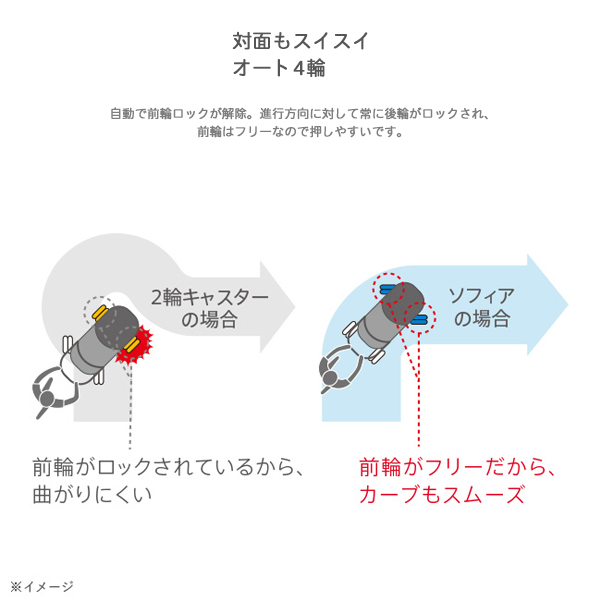 対面もスイスイ
オート4輪

自動で前輪ロックが解除。進行方向に対して常に後輪がロックされ、前輪はフリーなので押しやすいです。

2輪キャスターの場合

ソフィアの場合

前輪がロックされているから、曲がりにくい

前輪がフリーだから、カーブもスムーズ

※イメージ